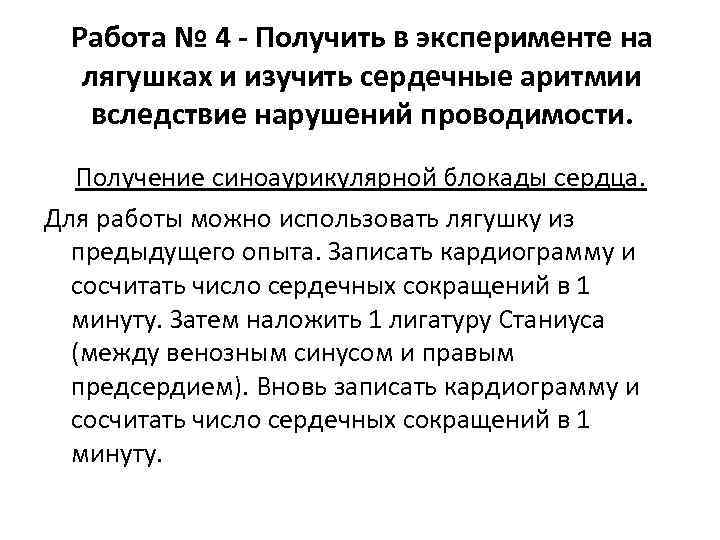 Работа № 4 - Получить в эксперименте на лягушках и изучить сердечные аритмии вследствие нарушений проводимости.

Получение синоаурикулярной блокады сердца.

Для работы можно использовать лягушку из предыдущего опыта. Записать кардиограмму и сосчитать число сердечных сокращений в 1 минуту. Затем наложить 1 лигатуру Станиуса (между венозным синусом и правым предсердием). Вновь записать кардиограмму и сосчитать число сердечных сокращений в 1 минуту.